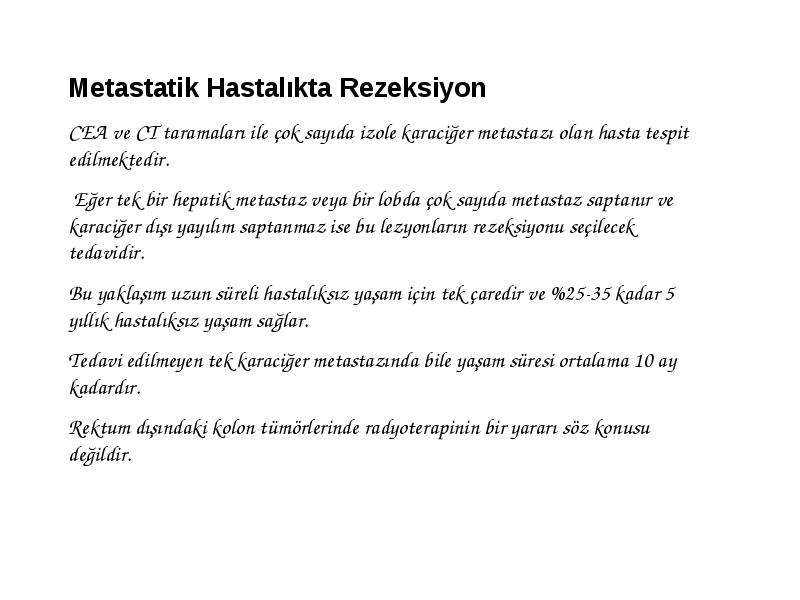 Metastatik Hastalıkta Rezeksiyon

CEA ve CT taramaları ile çok sayıda izole karaciğer metastazı olan hasta tespit edilmektedir.

Eğer tek bir hepatik metastaz veya bir lobda çok sayıda metastaz saptanır ve karaciğer dışı yayılım saptanmaz ise bu lezyonların rezeksiyonu seçilecek tedavidir.

Bu yaklaşım uzun süreli hastalıksız yaşam için tek çaredir ve %25-35 kadar 5 yıllık hastalıksız yaşam sağlar.

Tedavi edilmeyen tek karaciğer metastazında bile yaşam süresi ortalama 10 ay kadardır.

Rektum dışındaki kolon tümörlerinde radyoterapinin bir yararı söz konusu değildir.